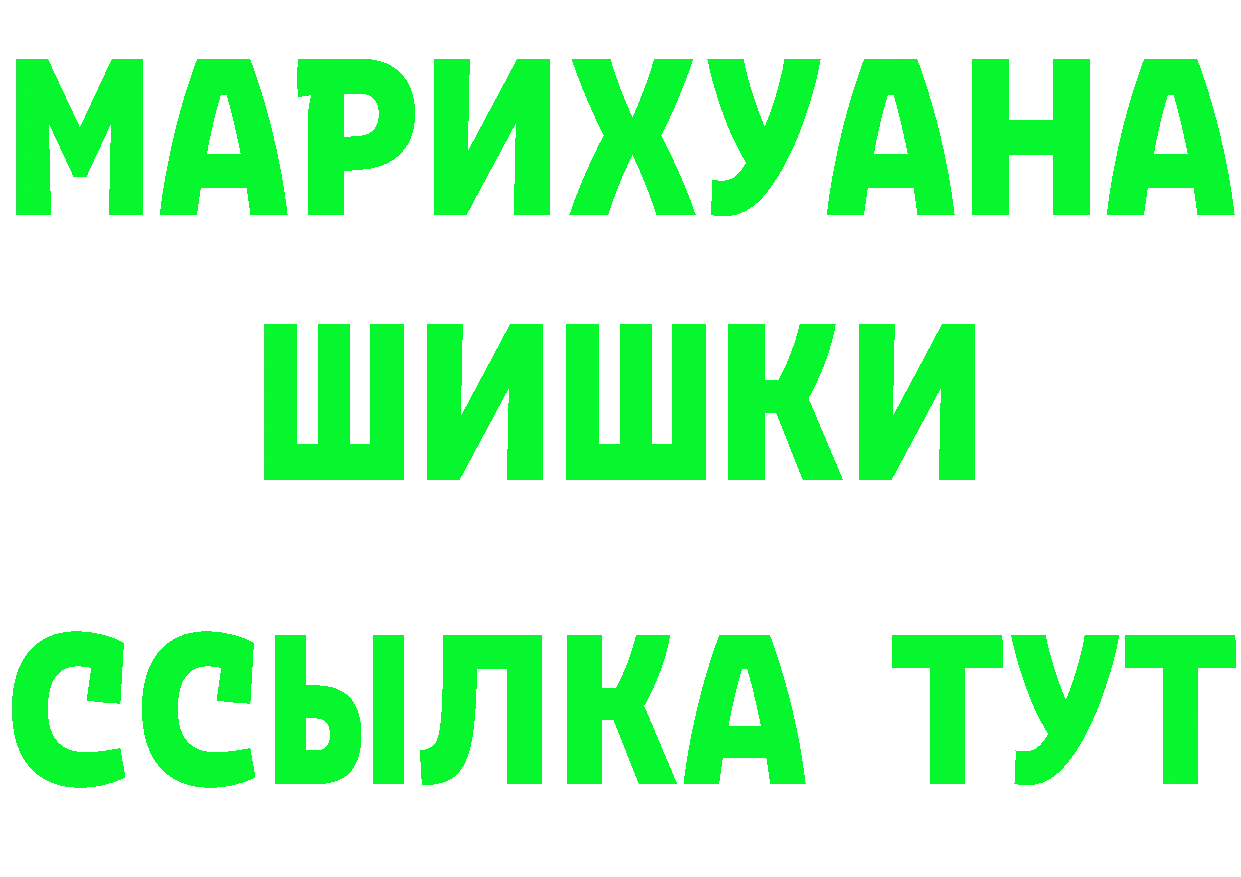 МАРИХУАНА
ШИШКИ
ССЫЛКА ТУТ